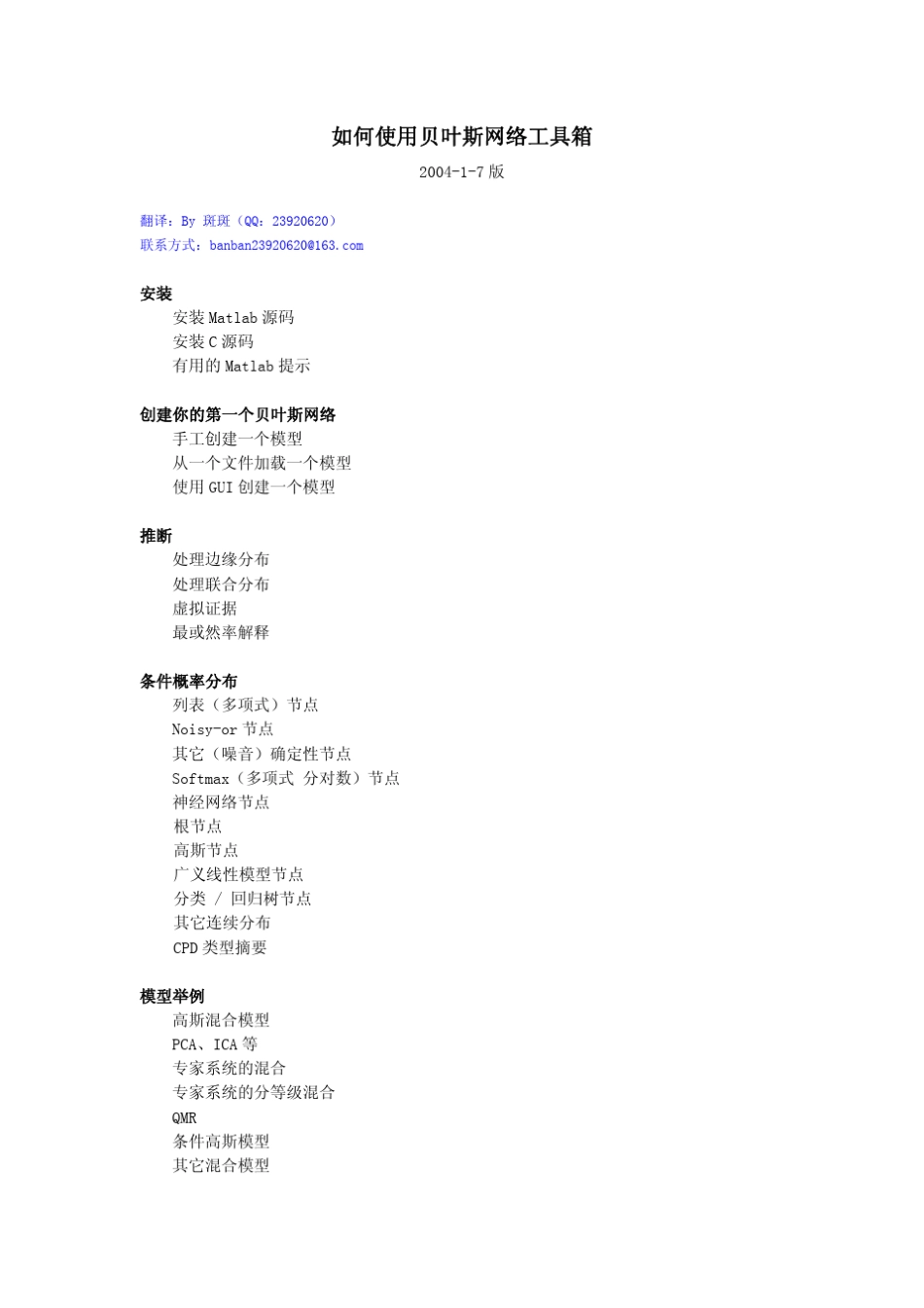 如何使用贝叶斯网络工具箱

2004-1-7 版

翻译：By 斑斑（QQ：23920620）
联系方式：banban23920620@163.com

安装
安装 Matlab 源码
安装 C 源码
有用的 Matlab 提示

创建你的第一个贝叶斯网络
手工创建一个模型
从一个文件加载一个模型
使用 GUI 创建一个模型

推断
处理边缘分布
处理联合分布
虚拟证据
最或然率解释

条件概率分布
列表（多项式）节点
Noisy-or 节点
其它（噪音）确定性节点
Softmax（多项式 分对数）节点
神经网络节点
根节点
高斯节点
广义线性模型节点
分类 / 回归树节点
其它连续分布
CPD 类型摘要

模型举例
高斯混合模型
PCA、ICA 等
专家系统的混合
专家系统的分等级混合
QMR
条件高斯模型
其它混合模型